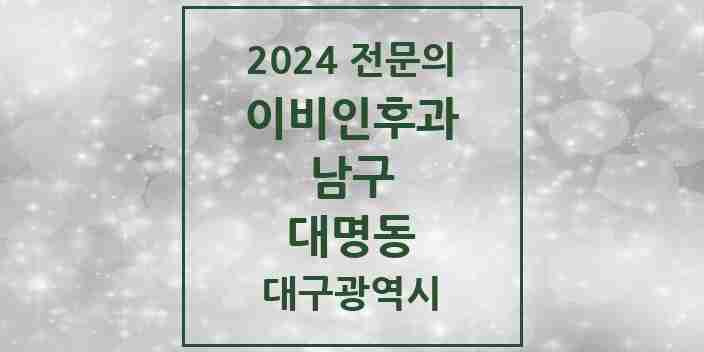 2024 전문의
이비인후과
남구
대명동
대구광역시